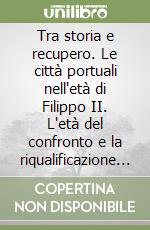 unilibro

Tra storia e recupero. Le città portuali nell'età di Filippo II. L'età del confronto e la riqualificazione...

COPERTINA NON DISPONIBILE